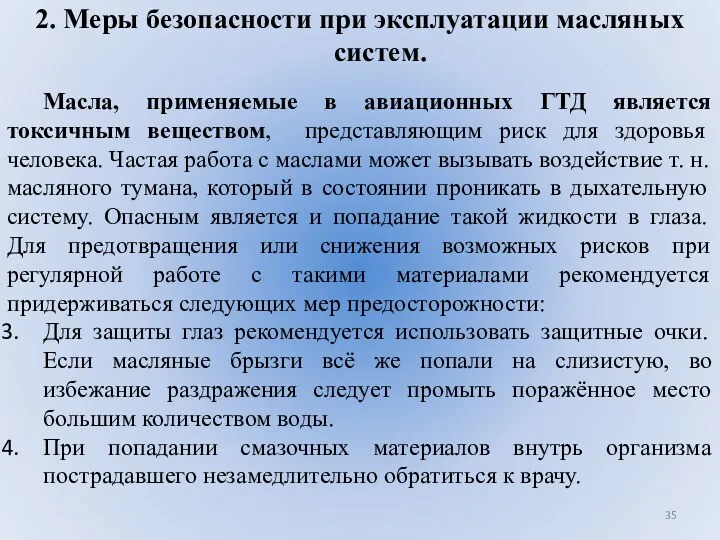 2. Меры безопасности при эксплуатации масляных систем.

Масла, применяемые в авиационных ГТД является токсичным веществом, представляющим риск для здоровья человека. Частая работа с маслами может вызывать воздействие т. н. масляного тумана, который в состоянии проникать в дыхательную систему. Опасным является и попадание такой жидкости в глаза. Для предотвращения или снижения возможных рисков при регулярной работе с такими материалами рекомендуется придерживаться следующих мер предосторожности:

3. Для защиты глаз рекомендуется использовать защитные очки. Если масляные брызги всё же попали на слизистую, во избежание раздражения следует промыть поражённое место большим количеством воды.

4. При попадании смазочных материалов внутрь организма пострадавшего незамедлительно обратиться к врачу.

35